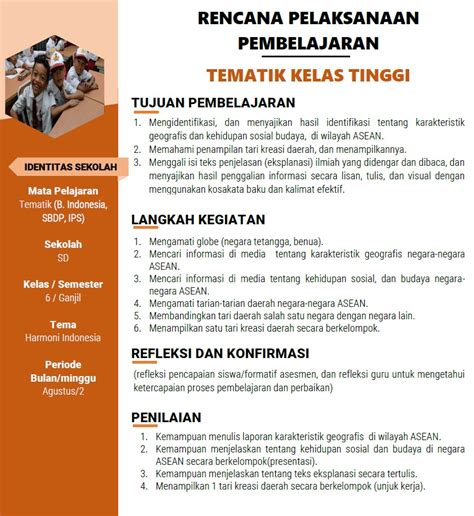 IDENTITAS SEKOLAH

Mata Pelajaran
Tematik (B. Indonesia, SBDP, IPS)

Sekolah
SD

Kelas / Semester
6 / Ganjil

Tema
Harmoni Indonesia

Periode
Bulan/minggu
Agustus/2

RENCANA PELAKSANAAN PEMBELAJARAN

TEMATIK KELAS TINGGI

TUJUAN PEMBELAJARAN

1. Mengidentifikasi, dan menyajikan hasil identifikasi tentang karakteristik geografis dan kehidupan sosial budaya, di wilayah ASEAN.
2. Memahami penampilan tari kreasi daerah, dan menampilkannya.
3. Menggali isi teks penjelasan (eksplanasi) ilmiah yang didengar dan dibaca, dan menyajikan hasil penggalian informasi secara lisan, tulis, dan visual dengan menggunakan kosakata baku dan kalimat efektif.

LANGKAH KEGIATAN

1. Mengamati globe (negara tetangga, benua).
2. Mencari informasi di media tentang karakteristik geografis negara-negara ASEAN.
3. Mencari informasi di media tentang kehidupan sosial, dan budaya negara-negara ASEAN.
4. Mengamati tarian-tarian daerah negara-negara ASEAN.
5. Membandingkan tari daerah salah satu negara dengan negara lain.
6. Menampilkan satu tari kreasi daerah secara berkelompok.

REFLEKSI DAN KONFIRMASI

(refleksi pencapaian siswa/formatif asesmen, dan refleksi guru untuk mengetahui ketercapaian proses pembelajaran dan perbaikan)

PENILAIAN

1. Kemampuan menulis laporan karakteristik geografis di wilayah ASEAN.
2. Kemampuan menjelaskan tentang kehidupan sosial dan budaya di negara ASEAN secara berkelompok(presentasi).
3. Kemampuan menjelaskan tentang teks eksplanasi secara tertulis.
4. Menampilkan 1 tari kreasi daerah secara berkelompok (unjuk kerja).